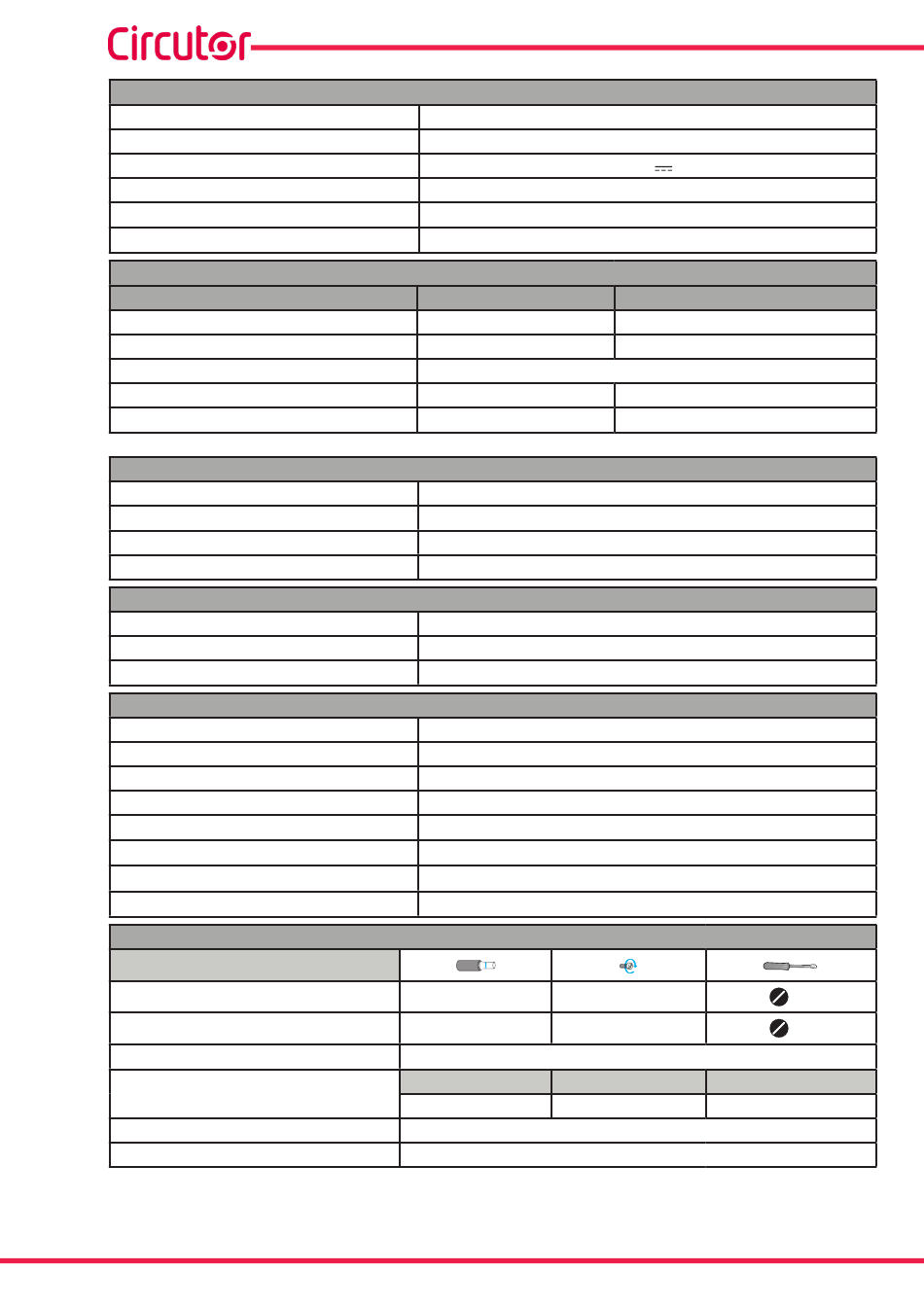 Circutor